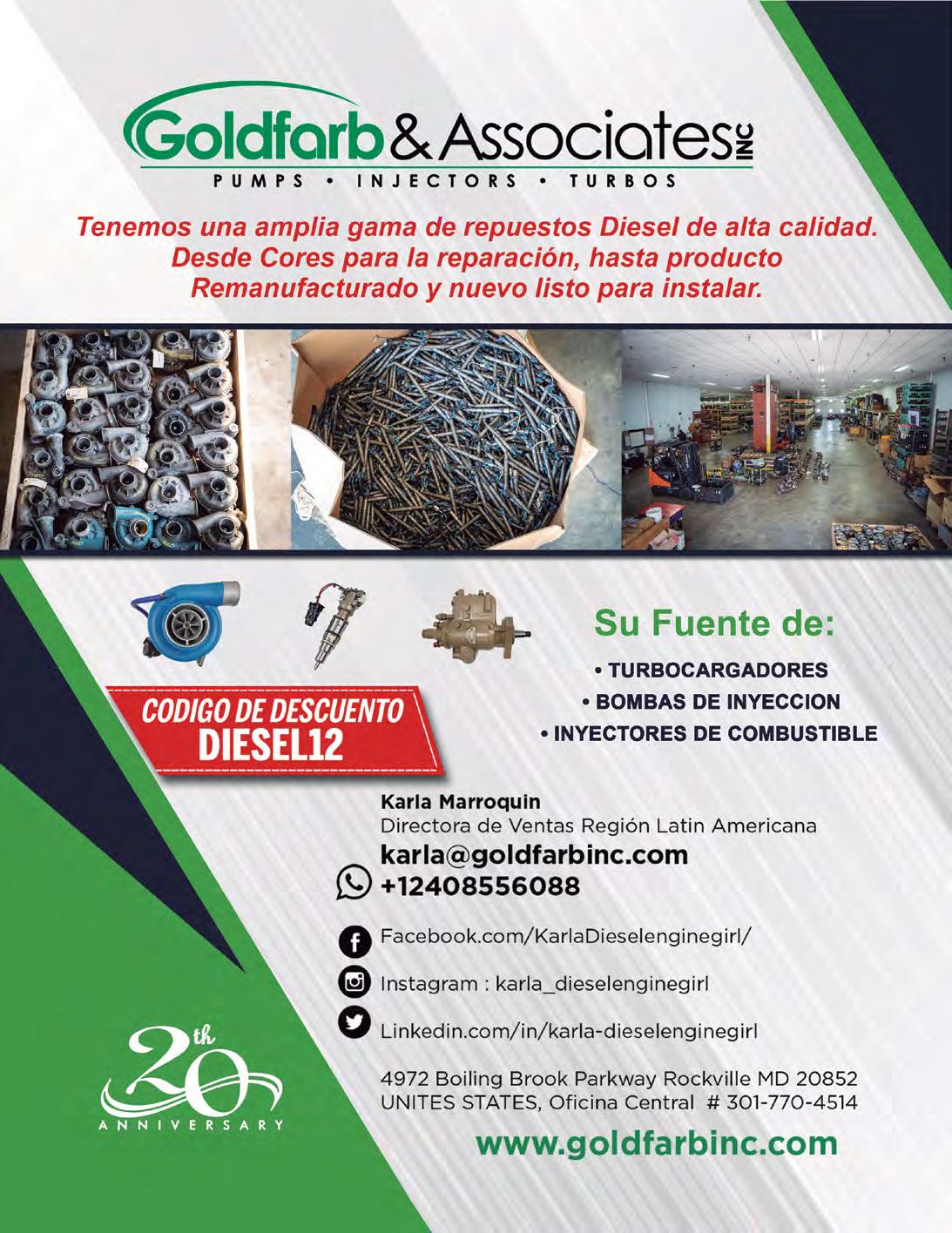 Goldfarb & Associates INC
PUMPS • INJECTORS • TURBOS

Tenemos una amplia gama de repuestos Diesel de alta calidad. Desde Cores para la reparación, hasta producto Remanufacturado y nuevo listo para instalar.

Su Fuente de:
• TURBOCARGADORES
• BOMBAS DE INYECCION
• INYECTORES DE COMBUSTIBLE

CODIGO DE DESCUENTO
DIESEL12

Karla Marroquin
Directora de Ventas Región Latin Americana
karla@goldfarbinc.com
+12408556088

Facebook.com/KarlaDieselenginegirl/

Instagram : karla_dieselenginegirl

Linkedin.com/in/karla-dieselenginegirl

4972 Boiling Brook Parkway Rockville MD 20852
UNITES STATES, Oficina Central # 301-770-4514

www.goldfarbinc.com

20th
ANNIVERSARY